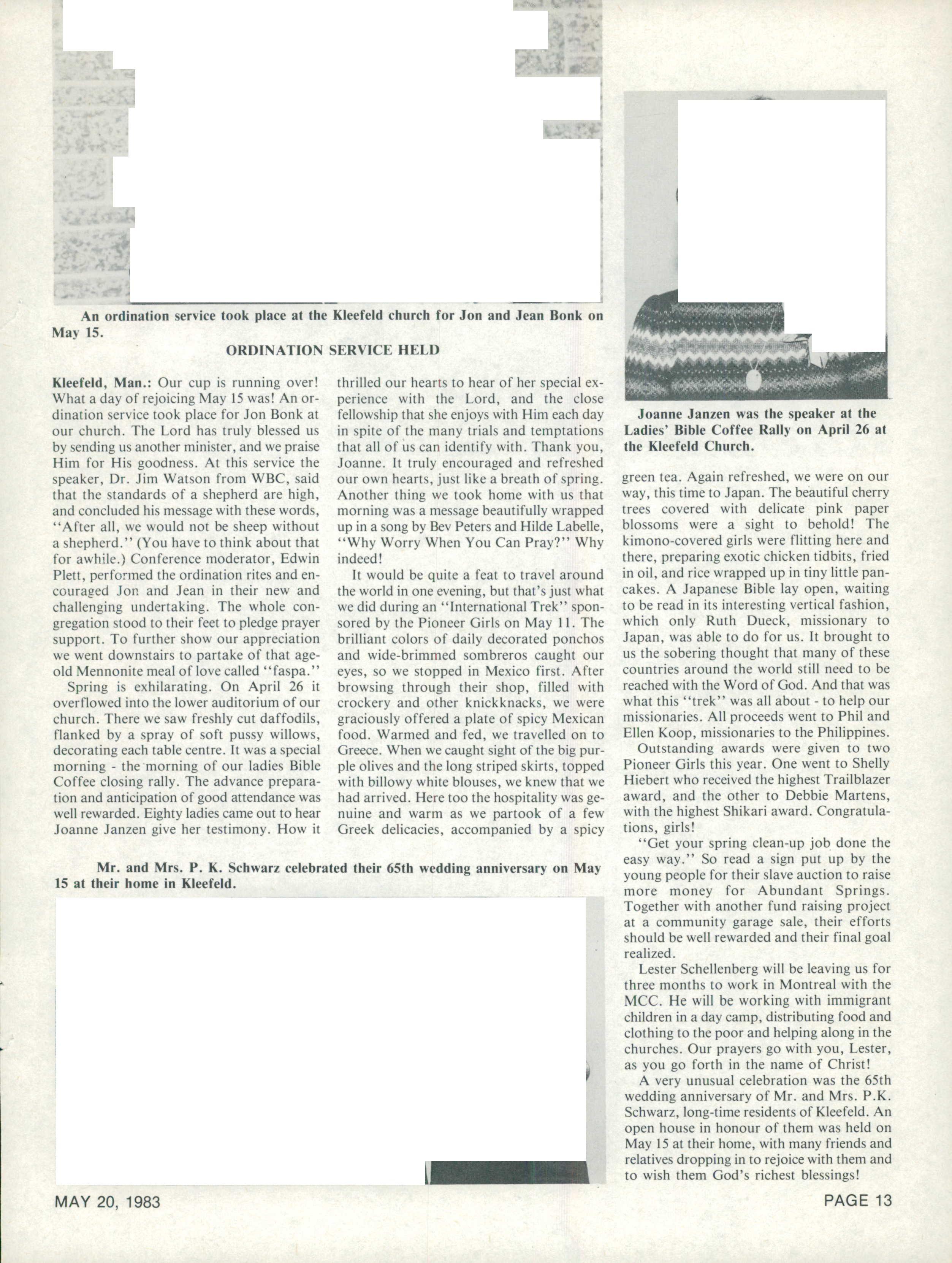 An ordination service took place at the Kleefeld church for Jon and Jean Bonk on May 15.

ORDINATION SERVICE HELD

Kleefeld, Man.: Our cup is running over! What a day of rejoicing May 15 was! An ordination service took place for Jon Bonk at our church. The Lord has truly blessed us by sending us another minister, and we praise Him for His goodness. At this service the speaker, Dr. Jim Watson from WBC, said that the standards of a shepherd are high, and concluded his message with these words, "After all, we would not be sheep without a shepherd." (You have to think about that for awhile.) Conference moderator, Edwin Plett, performed the ordination rites and encouraged Jon and Jean in their new and challenging undertaking. The whole congregation stood to their feet to pledge prayer support. To further show our appreciation we went downstairs to partake of that age-old Mennonite meal of love called "faspa."

Spring is exhilarating. On April 26 it overflowed into the lower auditorium of our church. There we saw freshly cut daffodils, flanked by a spray of soft pussy willows, decorating each table centre. It was a special morning - the morning of our ladies Bible Coffee closing rally. The advance preparation and anticipation of good attendance was well rewarded. Eighty ladies came out to hear Joanne Janzen give her testimony. How it thrilled our hearts to hear of her special experience with the Lord, and the close fellowship that she enjoys with Him each day in spite of the many trials and temptations that all of us can identify with. Thank you, Joanne. It truly encouraged and refreshed our own hearts, just like a breath of spring. Another thing we took home with us that morning was a message beautifully wrapped up in a song by Bev Peters and Hilde Labelle, "Why Worry When You Can Pray?" Why indeed!

It would be quite a feat to travel around the world in one evening, but that's just what we did during an "International Trek" sponsored by the Pioneer Girls on May 11. The brilliant colors of daily decorated ponchos and wide-brimmed sombreros caught our eyes, so we stopped in Mexico first. After browsing through their shop, filled with crockery and other knickknacks, we were graciously offered a plate of spicy Mexican food. Warmed and fed, we travelled on to Greece. When we caught sight of the big purple olives and the long striped skirts, topped with billowy white blouses, we knew that we had arrived. Here too the hospitality was genuine and warm as we partook of a few Greek delicacies, accompanied by a spicy

Joanne Janzen was the speaker at the Ladies' Bible Coffee Rally on April 26 at the Kleefeld Church.

green tea. Again refreshed, we were on our way, this time to Japan. The beautiful cherry trees covered with delicate pink paper blossoms were a sight to behold! The kimono-covered girls were flitting here and there, preparing exotic chicken tidbits, fried in oil, and rice wrapped up in tiny little pancakes. A Japanese Bible lay open, waiting to be read in its interesting vertical fashion, which only Ruth Dueck, missionary to Japan, was able to do for us. It brought to us the sobering thought that many of these countries around the world still need to be reached with the Word of God. And that was what this "trek" was all about - to help our missionaries. All proceeds went to Phil and Ellen Koop, missionaries to the Philippines.

Outstanding awards were given to two Pioneer Girls this year. One went to Shelly Hiebert who received the highest Trailblazer award, and the other to Debbie Martens, with the highest Shikari award. Congratulations, girls!

"Get your spring clean-up job done the easy way." So read a sign put up by the young people for their slave auction to raise more money for Abundant Springs. Together with another fund raising project at a community garage sale, their efforts should be well rewarded and their final goal realized.

Lester Schellenberg will be leaving us for three months to work in Montreal with the MCC. He will be working with immigrant children in a day camp, distributing food and clothing to the poor and helping along in the churches. Our prayers go with you, Lester, as you go forth in the name of Christ!

A very unusual celebration was the 65th wedding anniversary of Mr. and Mrs. P.K. Schwarz, long-time residents of Kleefeld. An open house in honour of them was held on May 15 at their home, with many friends and relatives dropping in to rejoice with them and to wish them God's richest blessings!

Mr. and Mrs. P. K. Schwarz celebrated their 65th wedding anniversary on May 15 at their home in Kleefeld.

MAY 20, 1983

PAGE 13